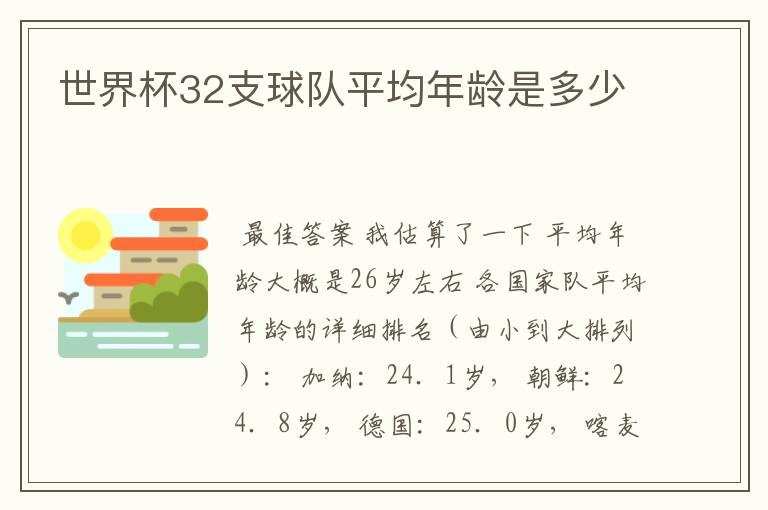 世界杯32支球队平均年龄是多少

最佳答案 我估算了一下 平均年龄大概是26岁左右 各国家队平均年龄的详细排名（由小到大排列）： 加纳：24．1岁， 朝鲜：24．8岁， 德国：25．0岁， 喀麦